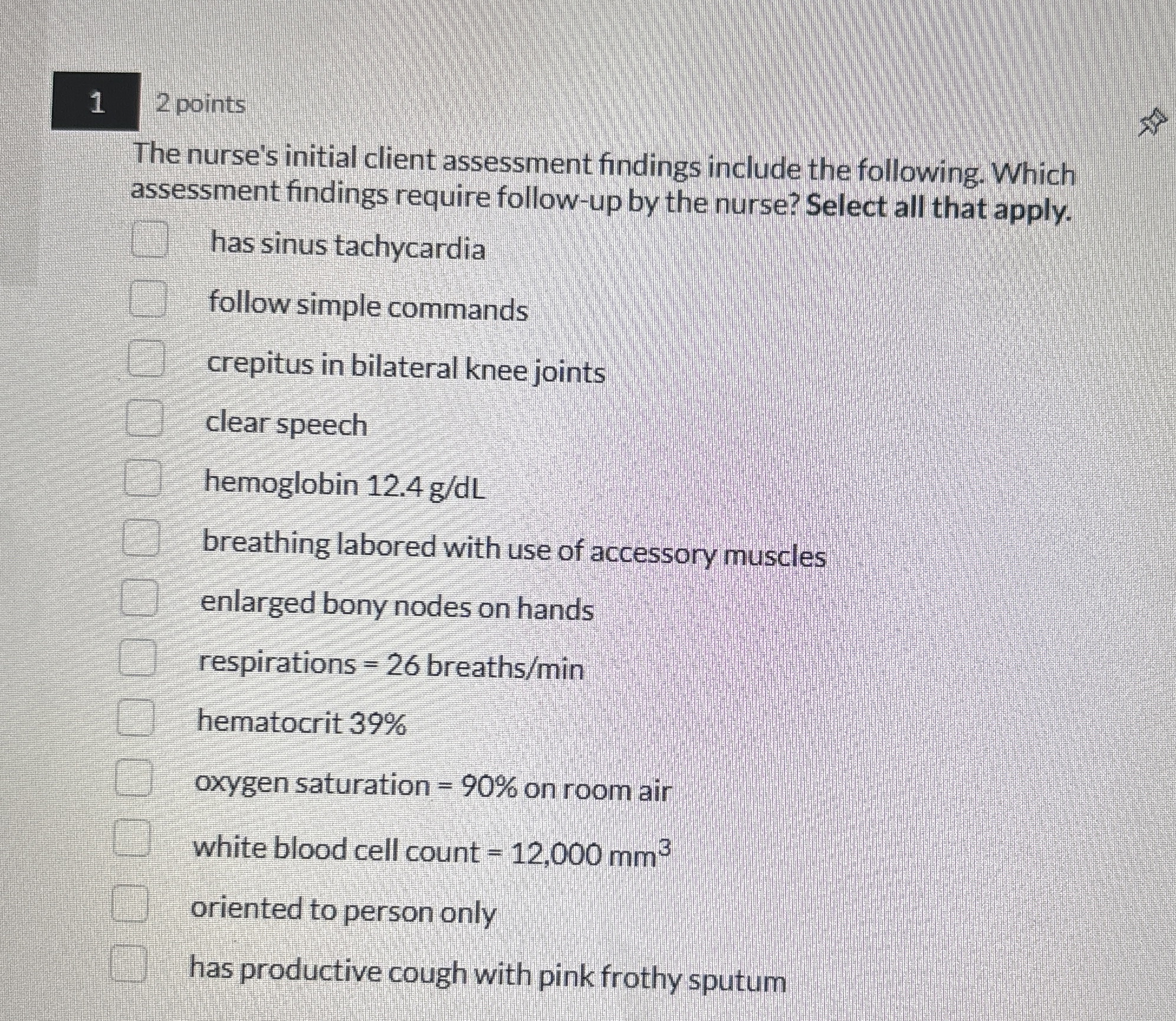 1

2 points

The nurse's initial client assessment findings include the following. Which assessment findings require follow-up by the nurse? Select all that apply.

☐ has sinus tachycardia

☐ follow simple commands

☐ crepitus in bilateral knee joints

☐ clear speech

☐ hemoglobin 12.4 g/dL

☐ breathing labored with use of accessory muscles

☐ enlarged bony nodes on hands

☐ respirations = 26 breaths/min

☐ hematocrit 39%

☐ oxygen saturation = 90% on room air

☐ white blood cell count = 12,000 $mm^3$

☐ oriented to person only

☐ has productive cough with pink frothy sputum